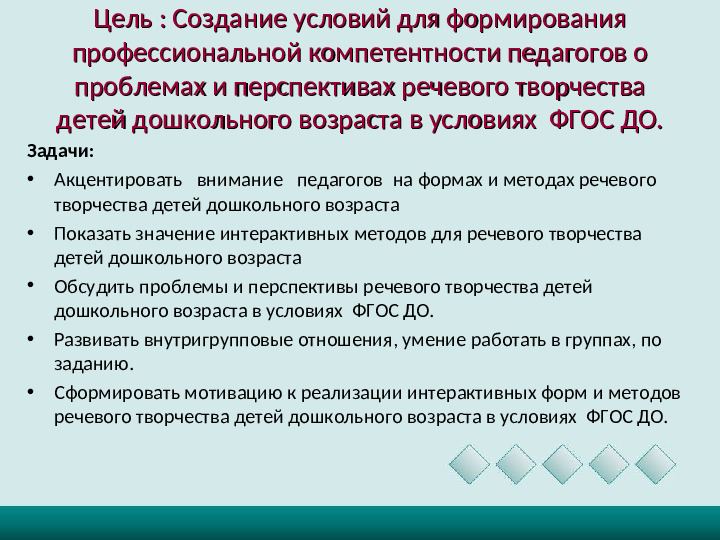 Цель : Создание условий для формирования профессиональной компетентности педагогов о проблемах и перспективах речевого творчества детей дошкольного возраста в условиях  ФГОС ДО.

Задачи:

• Акцентировать   внимание   педагогов  на формах и методах речевого творчества детей дошкольного возраста
• Показать значение интерактивных методов для речевого творчества детей дошкольного возраста
• Обсудить проблемы и перспективы речевого творчества детей дошкольного возраста в условиях  ФГОС ДО.
• Развивать внутригрупповые отношения, умение работать в группах, по заданию.
• Сформировать мотивацию к реализации интерактивных форм и методов речевого творчества детей дошкольного возраста в условиях  ФГОС ДО.